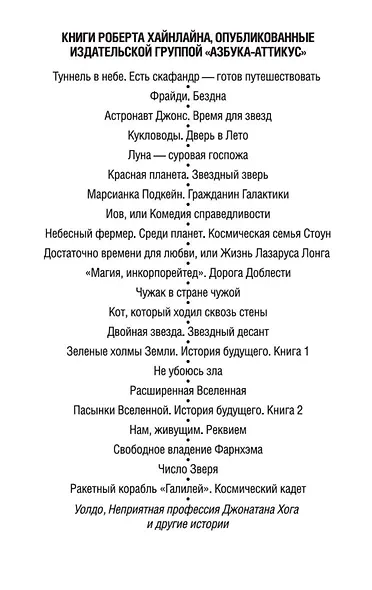 КНИГИ РОБЕРТА ХАЙНЛАЙНА, ОПУБЛИКОВАННЫЕ ИЗДАТЕЛЬСКОЙ ГРУППОЙ «АЗБУКА-АТТИКУС»

Туннель в небе. Есть скафандр — готов путешествовать

Фрайди. Бездна

Астронавт Джонс. Время для звезд

Кукловоды. Дверь в Лето

Луна — суровая госпожа

Красная планета. Звездный зверь

Марсианка Подкейн. Гражданин Галактики

Иов, или Комедия справедливости

Небесный фермер. Среди планет. Космическая семья Стоун

Достаточно времени для любви, или Жизнь Лазаруса Лонга

«Магия, инкорпорейтед». Дорога Доблести

Чужак в стране чужой

Кот, который ходил сквозь стены

Двойная звезда. Звездный десант

Зеленые холмы Земли. История будущего. Книга 1

Не убоюсь зла

Расширенная Вселенная

Пасынки Вселенной. История будущего. Книга 2

Нам, живущим. Реквием

Свободное владение Фарнхэма

Число Зверя

Ракетный корабль «Галилей». Космический кадет

Уолдо, Неприятная профессия Джонатана Хога и другие истории